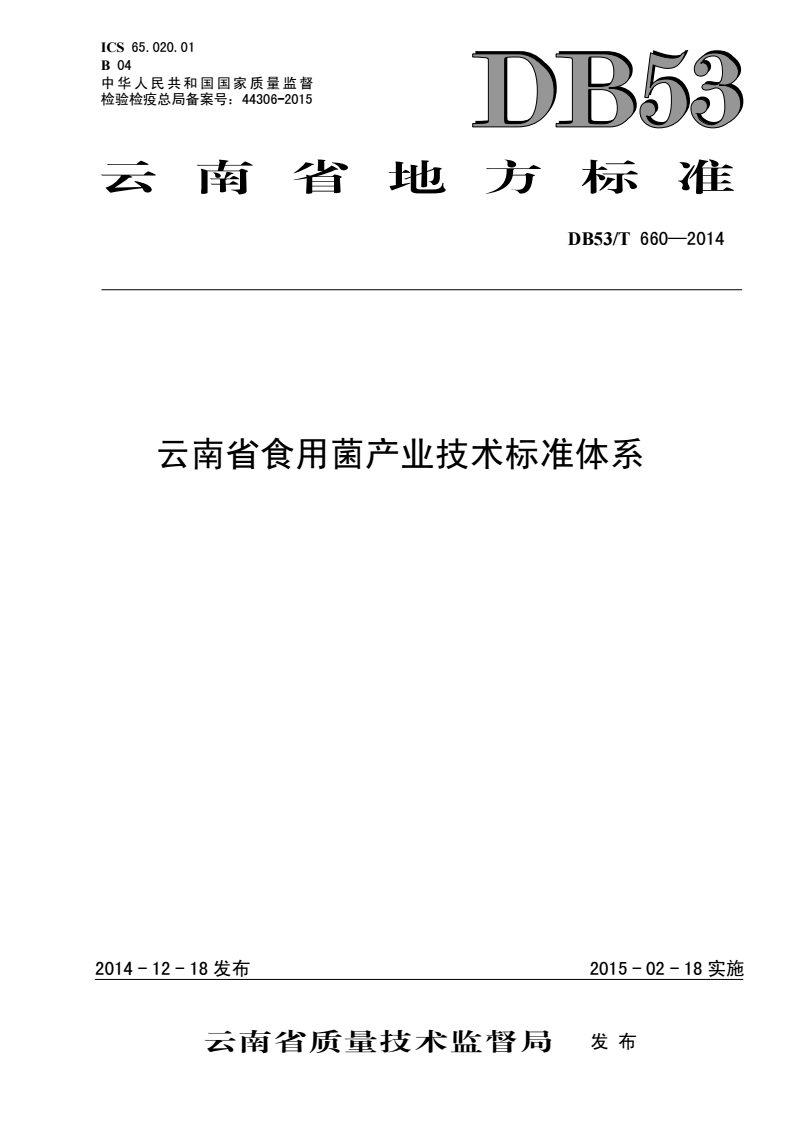 ICS 65.020.01
B 04
中华人民共和国国家质量监督检验检疫总局备案号：44306-2015

DB53

云南省地方标准

DB53/T 660—2014

云南省食用菌产业技术标准体系

2014 - 12 - 18 发布

2015 - 02 - 18 实施

云南省质量技术监督局 发布